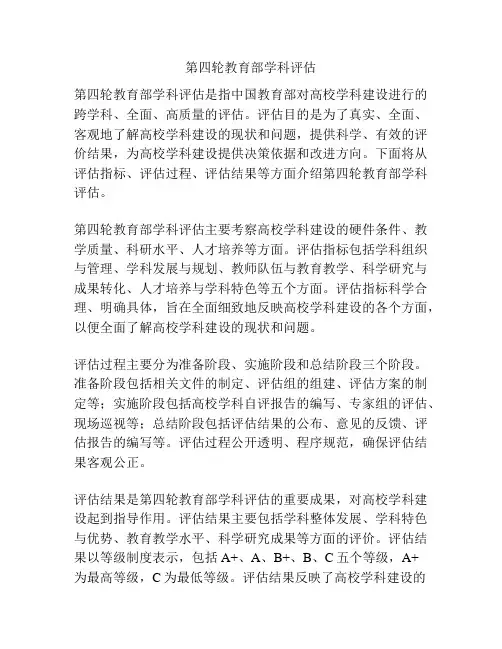 第四轮教育部学科评估

第四轮教育部学科评估是指中国教育部对高校学科建设进行的跨学科、全面、高质量的评估。评估目的是为了真实、全面、客观地了解高校学科建设的现状和问题，提供科学、有效的评价结果，为高校学科建设提供决策依据和改进方向。下面将从评估指标、评估过程、评估结果等方面介绍第四轮教育部学科评估。

第四轮教育部学科评估主要考察高校学科建设的硬件条件、教学质量、科研水平、人才培养等方面。评估指标包括学科组织与管理、学科发展与规划、教师队伍与教育教学、科学研究与成果转化、人才培养与学科特色等五个方面。评估指标科学合理、明确具体，旨在全面细致地反映高校学科建设的各个方面，以便全面了解高校学科建设的现状和问题。

评估过程主要分为准备阶段、实施阶段和总结阶段三个阶段。准备阶段包括相关文件的制定、评估组的组建、评估方案的制定等；实施阶段包括高校学科自评报告的编写、专家组的评估、现场巡视等；总结阶段包括评估结果的公布、意见的反馈、评估报告的编写等。评估过程公开透明、程序规范，确保评估结果客观公正。

评估结果是第四轮教育部学科评估的重要成果，对高校学科建设起到指导作用。评估结果主要包括学科整体发展、学科特色与优势、教育教学水平、科学研究成果等方面的评价。评估结果以等级制度表示，包括 A+、A、B+、B、C 五个等级，A+为最高等级，C 为最低等级。评估结果反映了高校学科建设的